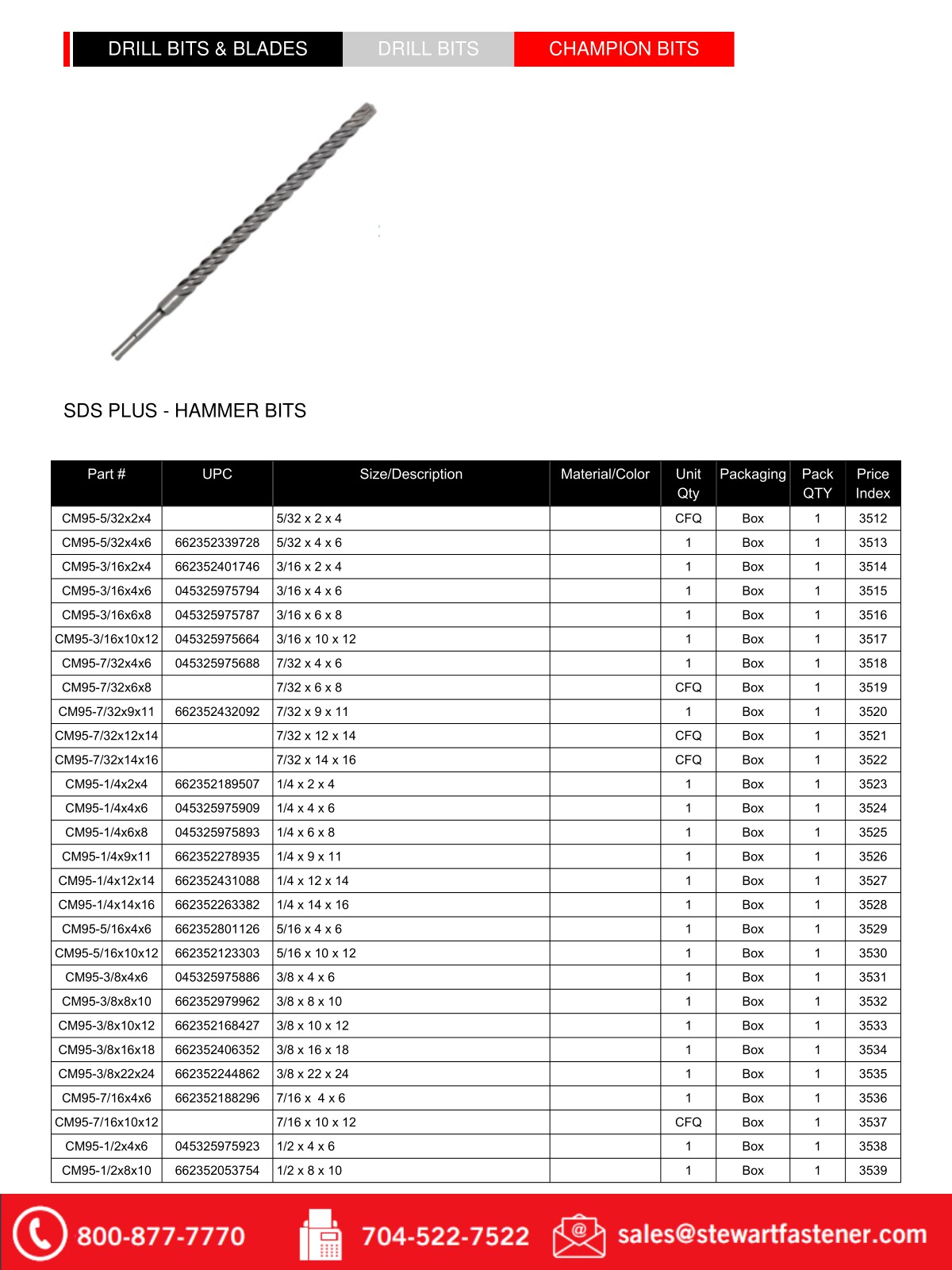 DRILL BITS & BLADES DRILL BITS CHAMPION BITS

SDS PLUS - HAMMER BITS

| Part # | UPC | Size/Description | Material/Color | Unit Qty | Packaging | Pack QTY | Price Index |
|---|---|---|---|---|---|---|---|
| CM95-5/32x2x4 | | 5/32 x 2 x 4 | | CFQ | Box | 1 | 3512 |
| CM95-5/32x4x6 | 662352339728 | 5/32 x 4 x 6 | | 1 | Box | 1 | 3513 |
| CM95-3/16x2x4 | 662352401746 | 3/16 x 2 x 4 | | 1 | Box | 1 | 3514 |
| CM95-3/16x4x6 | 045325975794 | 3/16 x 4 x 6 | | 1 | Box | 1 | 3515 |
| CM95-3/16x6x8 | 045325975787 | 3/16 x 6 x 8 | | 1 | Box | 1 | 3516 |
| CM95-3/16x10x12 | 045325975664 | 3/16 x 10 x 12 | | 1 | Box | 1 | 3517 |
| CM95-7/32x4x6 | 045325975688 | 7/32 x 4 x 6 | | 1 | Box | 1 | 3518 |
| CM95-7/32x6x8 | | 7/32 x 6 x 8 | | CFQ | Box | 1 | 3519 |
| CM95-7/32x9x11 | 662352432092 | 7/32 x 9 x 11 | | 1 | Box | 1 | 3520 |
| CM95-7/32x12x14 | | 7/32 x 12 x 14 | | CFQ | Box | 1 | 3521 |
| CM95-7/32x14x16 | | 7/32 x 14 x 16 | | CFQ | Box | 1 | 3522 |
| CM95-1/4x2x4 | 662352189507 | 1/4 x 2 x 4 | | 1 | Box | 1 | 3523 |
| CM95-1/4x4x6 | 045325975909 | 1/4 x 4 x 6 | | 1 | Box | 1 | 3524 |
| CM95-1/4x6x8 | 045325975893 | 1/4 x 6 x 8 | | 1 | Box | 1 | 3525 |
| CM95-1/4x9x11 | 662352278935 | 1/4 x 9 x 11 | | 1 | Box | 1 | 3526 |
| CM95-1/4x12x14 | 662352431088 | 1/4 x 12 x 14 | | 1 | Box | 1 | 3527 |
| CM95-1/4x14x16 | 662352263382 | 1/4 x 14 x 16 | | 1 | Box | 1 | 3528 |
| CM95-5/16x4x6 | 662352801126 | 5/16 x 4 x 6 | | 1 | Box | 1 | 3529 |
| CM95-5/16x10x12 | 662352123303 | 5/16 x 10 x 12 | | 1 | Box | 1 | 3530 |
| CM95-3/8x4x6 | 045325975886 | 3/8 x 4 x 6 | | 1 | Box | 1 | 3531 |
| CM95-3/8x8x10 | 662352979962 | 3/8 x 8 x 10 | | 1 | Box | 1 | 3532 |
| CM95-3/8x10x12 | 662352168427 | 3/8 x 10 x 12 | | 1 | Box | 1 | 3533 |
| CM95-3/8x16x18 | 662352406352 | 3/8 x 16 x 18 | | 1 | Box | 1 | 3534 |
| CM95-3/8x22x24 | 662352244862 | 3/8 x 22 x 24 | | 1 | Box | 1 | 3535 |
| CM95-7/16x4x6 | 662352188296 | 7/16 x 4 x 6 | | 1 | Box | 1 | 3536 |
| CM95-7/16x10x12 | | 7/16 x 10 x 12 | | CFQ | Box | 1 | 3537 |
| CM95-1/2x4x6 | 045325975923 | 1/2 x 4 x 6 | | 1 | Box | 1 | 3538 |
| CM95-1/2x8x10 | 662352053754 | 1/2 x 8 x 10 | | 1 | Box | 1 | 3539 |

800-877-7770 704-522-7522 sales@stewartfastener.com